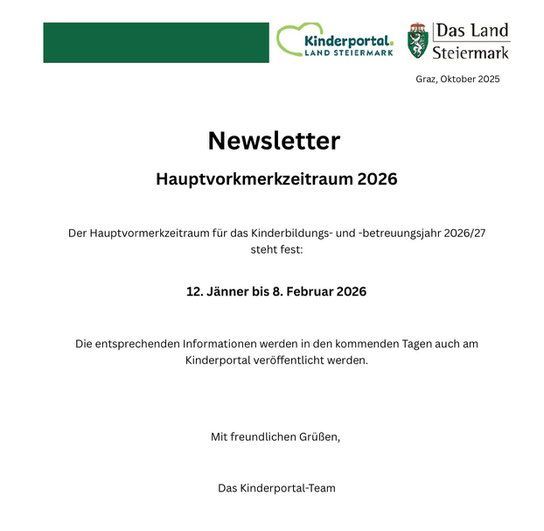 Kinderportal.
LAND STEIERMARK

Das Land Steiermark

Graz, Oktober 2025

Newsletter

Hauptvorkmerkzeitraum 2026

Der Hauptvormerkzeitraum für das Kinderbildungs- und -betreuungsjahr 2026/27 steht fest:

12. Jänner bis 8. Februar 2026

Die entsprechenden Informationen werden in den kommenden Tagen auch am Kinderportal veröffentlicht werden.

Mit freundlichen Grüßen,

Das Kinderportal-Team